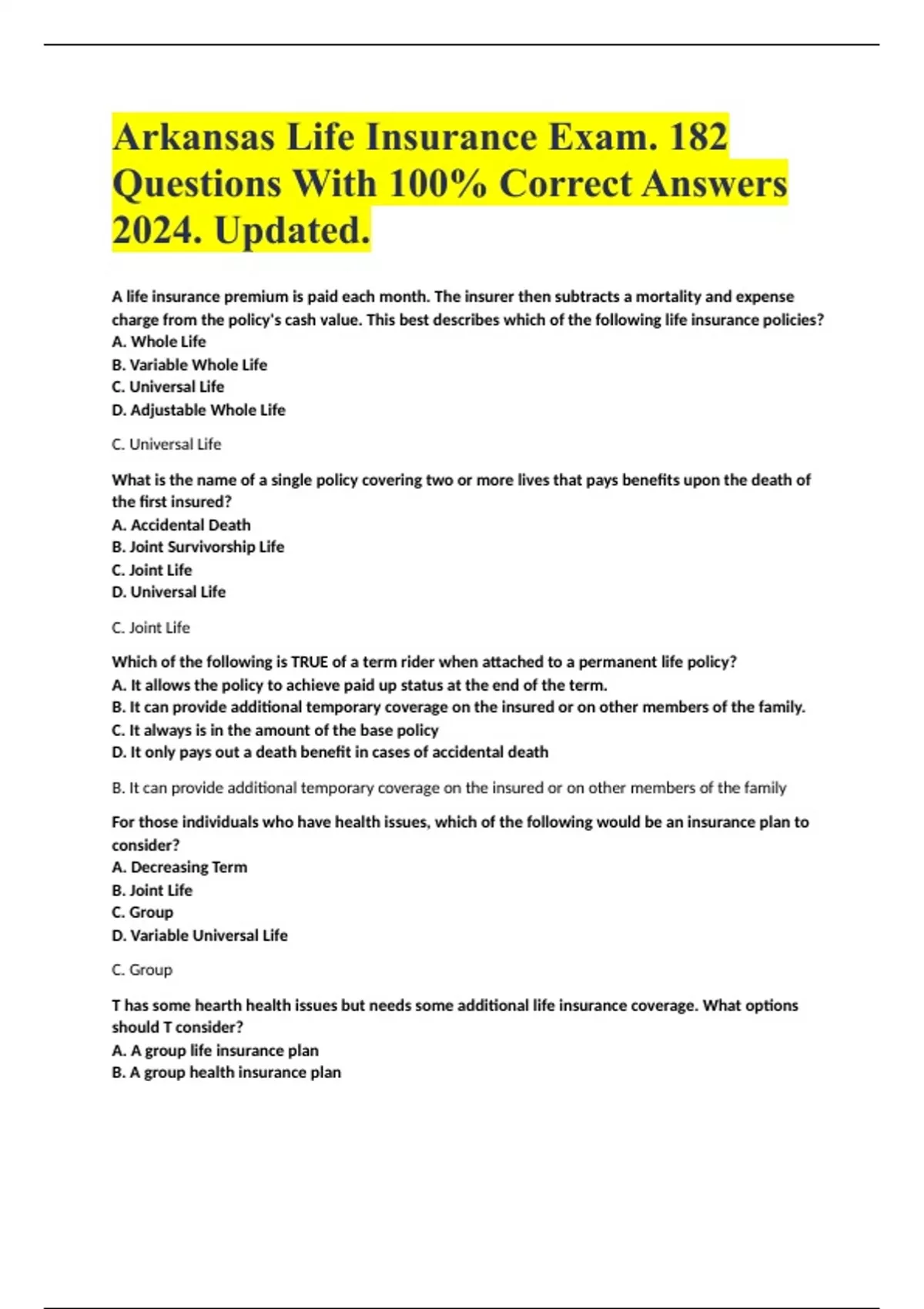 Arkansas Life Insurance Exam. 182 Questions With 100% Correct Answers 2024. Updated.

A life insurance premium is paid each month. The insurer then subtracts a mortality and expense charge from the policy's cash value. This best describes which of the following life insurance policies?
A. Whole Life
B. Variable Whole Life
C. Universal Life
D. Adjustable Whole Life

C. Universal Life

What is the name of a single policy covering two or more lives that pays benefits upon the death of the first insured?
A. Accidental Death
B. Joint Survivorship Life
C. Joint Life
D. Universal Life

C. Joint Life

Which of the following is TRUE of a term rider when attached to a permanent life policy?
A. It allows the policy to achieve paid up status at the end of the term.
B. It can provide additional temporary coverage on the insured or on other members of the family.
C. It always is in the amount of the base policy
D. It only pays out a death benefit in cases of accidental death

B. It can provide additional temporary coverage on the insured or on other members of the family

For those individuals who have health issues, which of the following would be an insurance plan to consider?
A. Decreasing Term
B. Joint Life
C. Group
D. Variable Universal Life

C. Group

T has some hearth health issues but needs some additional life insurance coverage. What options should T consider?
A. A group life insurance plan
B. A group health insurance plan